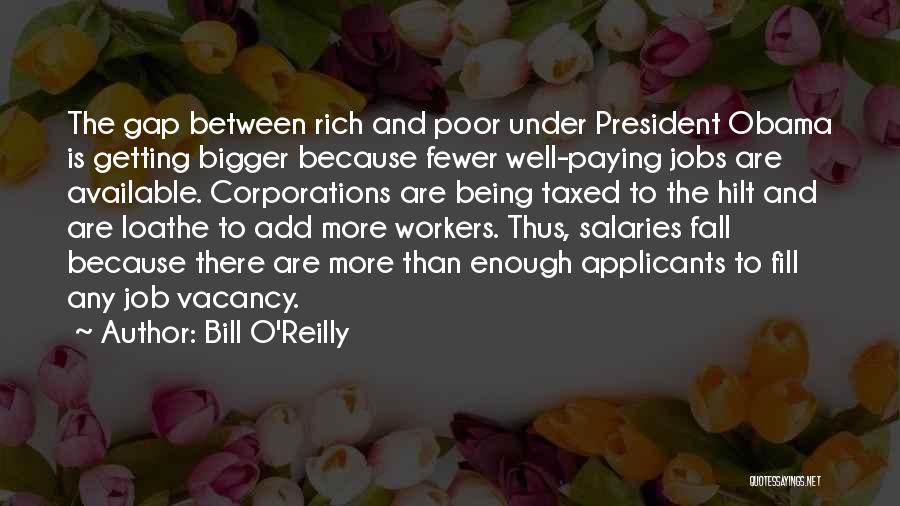 The gap between rich and poor under President Obama is getting bigger because fewer well-paying jobs are available. Corporations are being taxed to the hilt and are loathe to add more workers. Thus, salaries fall because there are more than enough applicants to fill any job vacancy.

~ Author: Bill O'Reilly

QUOTESSAYINGS.NET